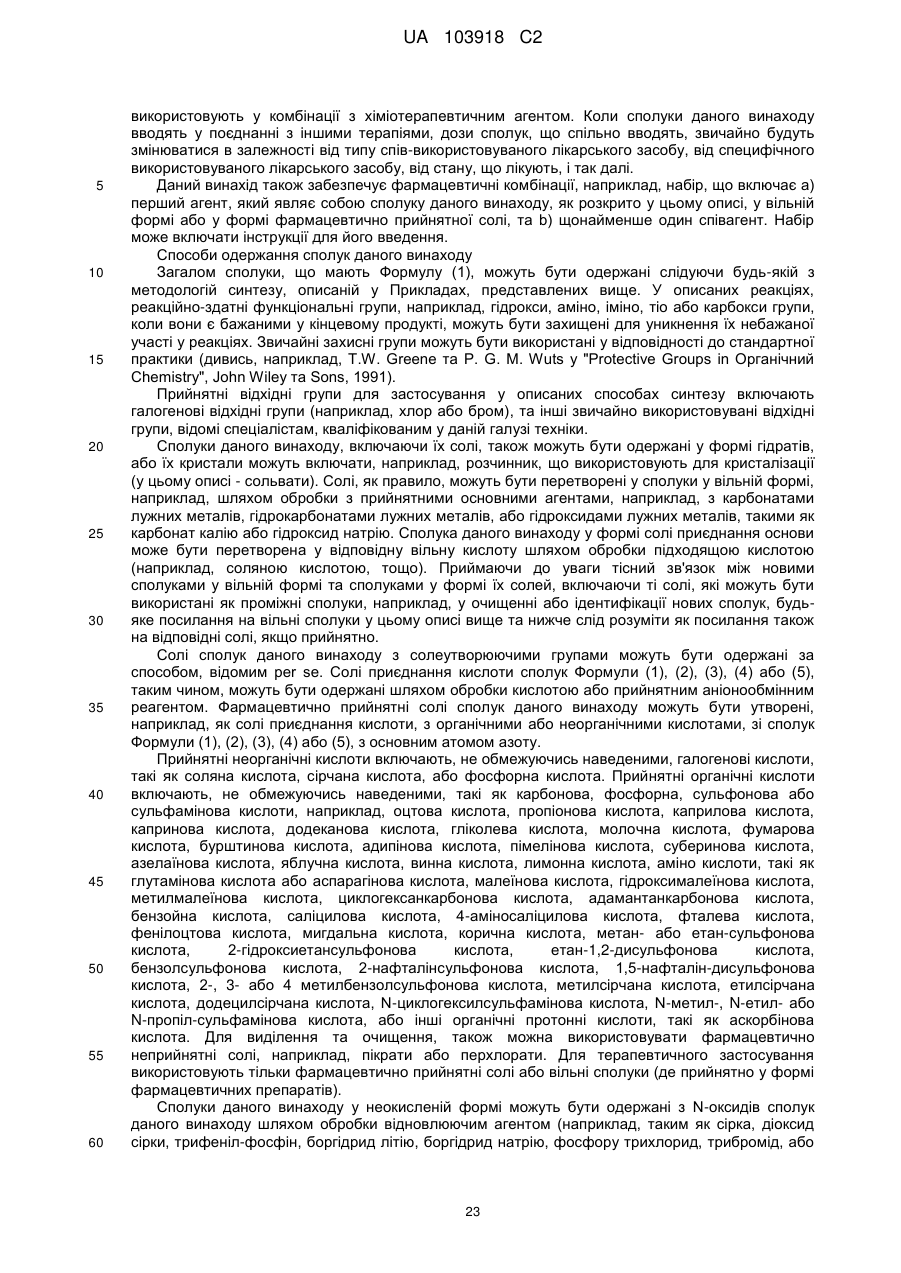 UA 103918 C2

використовують у комбінації з хіміотерапевтичним агентом. Коли сполуки даного винаходу вводять у поєднанні з іншими терапіями, дози сполук, що спільно вводять, звичайно будуть змінюватися в залежності від типу спів-використовуваного лікарського засобу, від специфічного використовуваного лікарського засобу, від стану, що лікують, і так далі.

5 Даний винахід також забезпечує фармацевтичні комбінації, наприклад, набір, що включає a) перший агент, який являє собою сполуку даного винаходу, як розкрито у цьому описі, у вільній формі або у формі фармацевтично прийнятної солі, та b) щонайменше один співагент. Набір може включати інструкції для його введення.

Способи одержання сполук даного винаходу

10 Загалом сполуки, що мають Формулу (1), можуть бути одержані слідуючи будь-якій з методологій синтезу, описаній у Прикладах, представлених вище. У описаних реакціях, реакційно-здатні функціональні групи, наприклад, гідрокси, аміно, іміно, тіо або карбокси групи, коли вони є бажаними у кінцевому продукті, можуть бути захищені для уникнення їх небажаної участі у реакціях. Звичайні захисні групи можуть бути використані у відповідності до стандартної 15 практики (дивись, наприклад, T.W. Greene та P. G. M. Wuts у "Protective Groups in Органічний Chemistry", John Wiley та Sons, 1991).

Прийнятні відхідні групи для застосування у описаних способах синтезу включають галогенові відхідні групи (наприклад, хлор або бром), та інші звичайно використовувані відхідні групи, відомі спеціалістам, кваліфікованим у даній галузі техніки.

20 Сполуки даного винаходу, включаючи їх солі, також можуть бути одержані у формі гідратів, або їх кристали можуть включати, наприклад, розчинник, що використовують для кристалізації (у цьому описі - сольвати). Солі, як правило, можуть бути перетворені у сполуки у вільній формі, наприклад, шляхом обробки з прийнятними основними агентами, наприклад, з карбонатами лужних металів, гідрокарбонатами лужних металів, або гідроксидами лужних металів, такими як 25 карбонат калію або гідроксид натрію. Сполука даного винаходу у формі солі приєднання основи може бути перетворена у відповідну вільну кислоту шляхом обробки підходящою кислотою (наприклад, соляною кислотою, тощо). Приймаючи до уваги тісний зв'язок між новими сполуками у вільній формі та сполуками у формі їх солей, включаючи ті солі, які можуть бути використані як проміжні сполуки, наприклад, у очищенні або ідентифікації нових сполук, будь-30 яке посилання на вільні сполуки у цьому описі вище та нижче слід розуміти як посилання також на відповідні солі, якщо прийнятно.

Солі сполук даного винаходу з солеутворюючими групами можуть бути одержані за способом, відомим per se. Солі приєднання кислоти сполук Формули (1), (2), (3), (4) або (5), таким чином, можуть бути одержані шляхом обробки кислотою або прийнятним аніонообмінним 35 реагентом. Фармацевтично прийнятні солі сполук даного винаходу можуть бути утворені, наприклад, як солі приєднання кислоти, з органічними або неорганічними кислотами, зі сполук Формули (1), (2), (3), (4) або (5), з основним атомом азоту.

Прийнятні неорганічні кислоти включають, не обмежуючись наведеними, галогенові кислоти, такі як соляна кислота, сірчана кислота, або фосфорна кислота. Прийнятні органічні кислоти 40 включають, не обмежуючись наведеними, такі як карбонова, фосфорна, сульфонова або сульфамінова кислоти, наприклад, оцтова кислота, пропіонова кислота, каприлова кислота, капринова кислота, додеканова кислота, гліколева кислота, молочна кислота, фумарова кислота, бурштинова кислота, адипінова кислота, пімелінова кислота, суберинова кислота, азелаїнова кислота, яблучна кислота, винна кислота, лимонна кислота, аміно кислоти, такі як 45 глутамінова кислота або аспарагінова кислота, малеїнова кислота, гідроксималеїнова кислота, метилмалеїнова кислота, циклогексанкарбонова кислота, адамантанкарбонова кислота, бензойна кислота, саліцилова кислота, 4-аміносаліцилова кислота, фталева кислота, фенілоцтова кислота, мигдальна кислота, корична кислота, метан- або етан-сульфонова кислота, 2-гідроксиетансульфонова кислота, етан-1,2-дисульфонова кислота, 50 бензолсульфонова кислота, 2-нафталінсульфонова кислота, 1,5-нафталін-дисульфонова кислота, 2-, 3- або 4 метилбензолсульфонова кислота, метилсірчана кислота, етилсірчана кислота, додецилсірчана кислота, N-циклогексилсульфамінова кислота, N-метил-, N-етил- або N-пропіл-сульфамінова кислота, або інші органічні протонні кислоти, такі як аскорбінова кислота. Для виділення та очищення, також можна використовувати фармацевтично 55 неприйнятні солі, наприклад, пікрати або перхлорати. Для терапевтичного застосування використовують тільки фармацевтично прийнятні солі або вільні сполуки (де прийнятно у формі фармацевтичних препаратів).

Сполуки даного винаходу у неокисленій формі можуть бути одержані з N-оксидів сполук даного винаходу шляхом обробки відновлюючим агентом (наприклад, таким як сірка, діоксид 60 сірки, трифеніл-фосфін, боргідрид літію, боргідрид натрію, фосфору трихлорид, трибромід, або

23